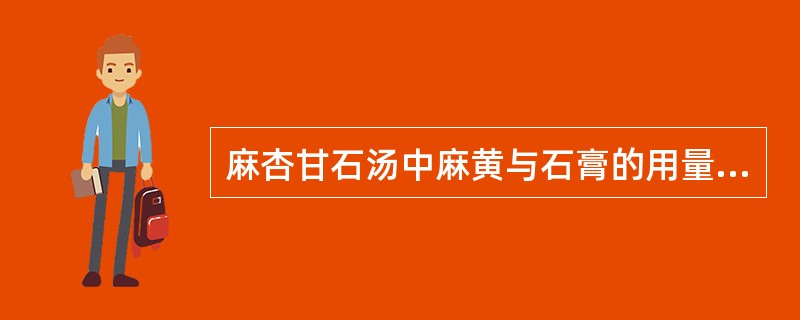 麻杏甘石汤中麻黄与石膏的用量...